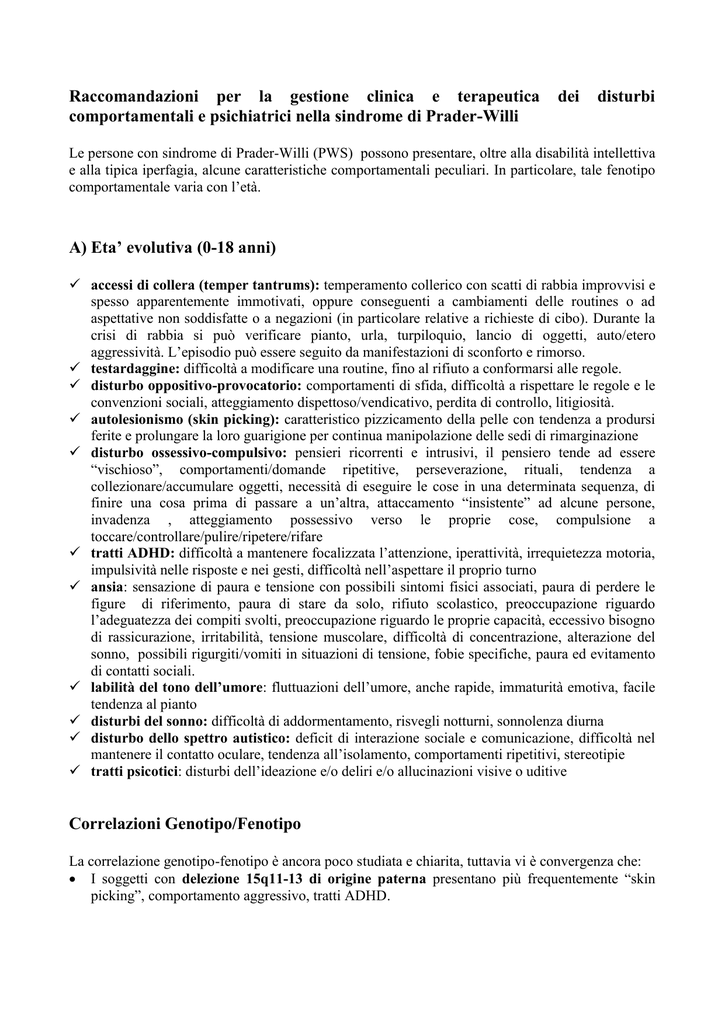 Raccomandazioni per la gestione clinica e terapeutica dei disturbi comportamentali e psichiatrici nella sindrome di Prader-Willi

Le persone con sindrome di Prader-Willi (PWS) possono presentare, oltre alla disabilità intellettiva e alla tipica iperfagia, alcune caratteristiche comportamentali peculiari. In particolare, tale fenotipo comportamentale varia con l'età.

A) Eta' evolutiva (0-18 anni)

✓ accessi di collera (temper tantrums): temperamento collerico con scatti di rabbia improvvisi e spesso apparentemente immotivati, oppure conseguenti a cambiamenti delle routines o ad aspettative non soddisfatte o a negazioni (in particolare relative a richieste di cibo). Durante la crisi di rabbia si può verificare pianto, urla, turpiloquio, lancio di oggetti, auto/etero aggressività. L'episodio può essere seguito da manifestazioni di sconforto e rimorso.
✓ testardaggine: difficoltà a modificare una routine, fino al rifiuto a conformarsi alle regole.
✓ disturbo oppositivo-provocatorio: comportamenti di sfida, difficoltà a rispettare le regole e le convenzioni sociali, atteggiamento dispettoso/vendicativo, perdita di controllo, litigiosità.
✓ autolesionismo (skin picking): caratteristico pizzicamento della pelle con tendenza a prodursi ferite e prolungare la loro guarigione per continua manipolazione delle sedi di rimarginazione
✓ disturbo ossessivo-compulsivo: pensieri ricorrenti e intrusivi, il pensiero tende ad essere "vischioso", comportamenti/domande ripetitive, perseverazione, rituali, tendenza a collezionare/accumulare oggetti, necessità di eseguire le cose in una determinata sequenza, di finire una cosa prima di passare a un'altra, attaccamento "insistente" ad alcune persone, invadenza , atteggiamento possessivo verso le proprie cose, compulsione a toccare/controllare/pulire/ripetere/rifare
✓ tratti ADHD: difficoltà a mantenere focalizzata l'attenzione, iperattività, irrequietezza motoria, impulsività nelle risposte e nei gesti, difficoltà nell'aspettare il proprio turno
✓ ansia: sensazione di paura e tensione con possibili sintomi fisici associati, paura di perdere le figure di riferimento, paura di stare da solo, rifiuto scolastico, preoccupazione riguardo l'adeguatezza dei compiti svolti, preoccupazione riguardo le proprie capacità, eccessivo bisogno di rassicurazione, irritabilità, tensione muscolare, difficoltà di concentrazione, alterazione del sonno, possibili rigurgiti/vomiti in situazioni di tensione, fobie specifiche, paura ed evitamento di contatti sociali.
✓ labilità del tono dell'umore: fluttuazioni dell'umore, anche rapide, immaturità emotiva, facile tendenza al pianto
✓ disturbi del sonno: difficoltà di addormentamento, risvegli notturni, sonnolenza diurna
✓ disturbo dello spettro autistico: deficit di interazione sociale e comunicazione, difficoltà nel mantenere il contatto oculare, tendenza all'isolamento, comportamenti ripetitivi, stereotipie
✓ tratti psicotici: disturbi dell'ideazione e/o deliri e/o allucinazioni visive o uditive

Correlazioni Genotipo/Fenotipo

La correlazione genotipo-fenotipo è ancora poco studiata e chiarita, tuttavia vi è convergenza che:
• I soggetti con delezione 15q11-13 di origine paterna presentano più frequentemente "skin picking", comportamento aggressivo, tratti ADHD.